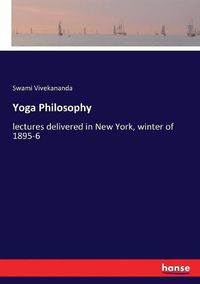 Swami Vivekananda

Yoga Philosophy

lectures delivered in New York, winter of 1895-6

hanse